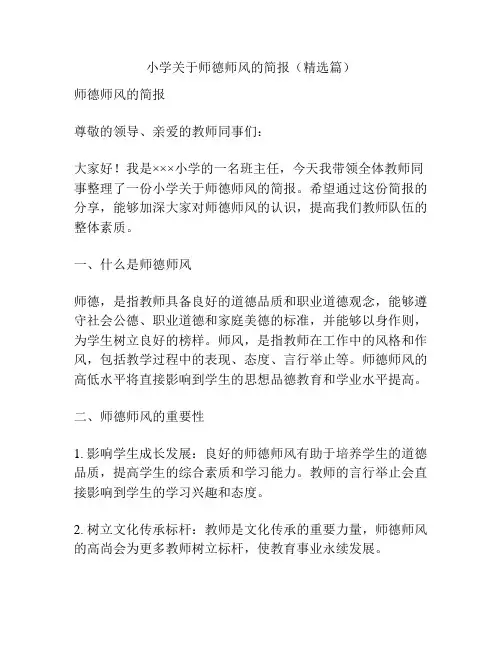 小学关于师德师风的简报（精选篇）

师德师风的简报

尊敬的领导、亲爱的教师同事们：

大家好！我是×××小学的一名班主任，今天我带领全体教师同事整理了一份小学关于师德师风的简报。希望通过这份简报的分享，能够加深大家对师德师风的认识，提高我们教师队伍的整体素质。

一、什么是师德师风

师德，是指教师具备良好的道德品质和职业道德观念，能够遵守社会公德、职业道德和家庭美德的标准，并能够以身作则，为学生树立良好的榜样。师风，是指教师在工作中的风格和作风，包括教学过程中的表现、态度、言行举止等。师德师风的高低水平将直接影响到学生的思想品德教育和学业水平提高。

二、师德师风的重要性

1. 影响学生成长发展：良好的师德师风有助于培养学生的道德品质，提高学生的综合素质和学习能力。教师的言行举止会直接影响到学生的学习兴趣和态度。

2. 树立文化传承标杆：教师是文化传承的重要力量，师德师风的高尚会为更多教师树立标杆，使教育事业永续发展。